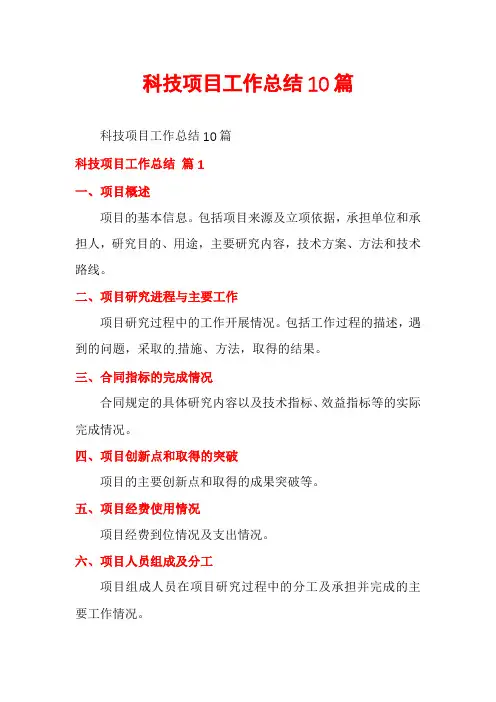 科技项目工作总结10篇

科技项目工作总结10篇

科技项目工作总结 篇1

一、项目概述

项目的基本信息。包括项目来源及立项依据，承担单位和承担人，研究目的、用途，主要研究内容，技术方案、方法和技术路线。

二、项目研究进程与主要工作

项目研究过程中的工作开展情况。包括工作过程的描述，遇到的问题，采取的.措施、方法，取得的结果。

三、合同指标的完成情况

合同规定的具体研究内容以及技术指标、效益指标等的实际完成情况。

四、项目创新点和取得的突破

项目的主要创新点和取得的成果突破等。

五、项目经费使用情况

项目经费到位情况及支出情况。

六、项目人员组成及分工

项目组成人员在项目研究过程中的分工及承担并完成的主要工作情况。